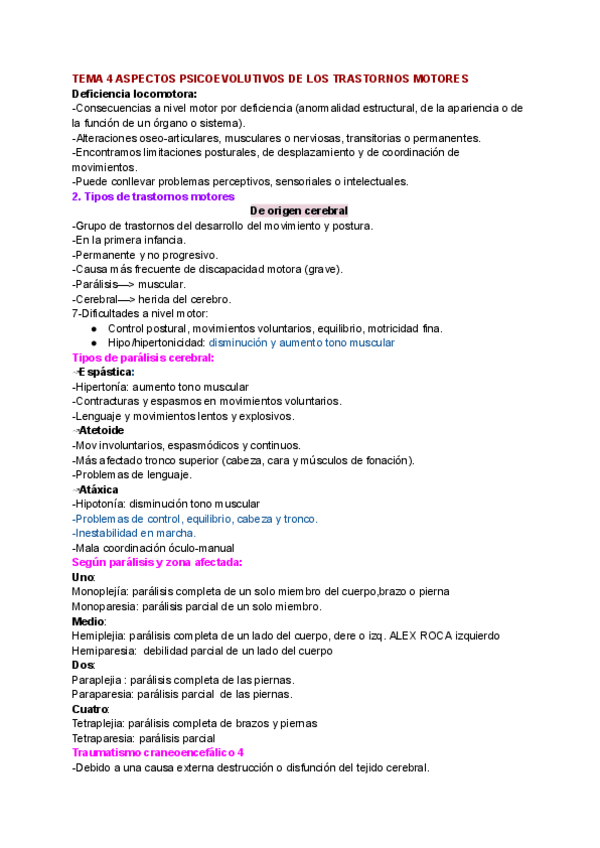 TEMA 4 ASPECTOS PSICOEVOLUTIVOS DE LOS TRASTORNOS MOTORES
Deficiencia locomotora:
-Consecuencias a nivel motor por deficiencia (anormalidad estructural, de la apariencia o de la función de un órgano o sistema).
-Alteraciones oseo-articulares, musculares o nerviosas, transitorias o permanentes.
-Encontramos limitaciones posturales, de desplazamiento y de coordinación de movimientos.
-Puede conllevar problemas perceptivos, sensoriales o intelectuales.
2. Tipos de trastornos motores
De origen cerebral
-Grupo de trastornos del desarrollo del movimiento y postura.
-En la primera infancia.
-Permanente y no progresivo.
-Causa más frecuente de discapacidad motora (grave).
-Parálisis—> muscular.
-Cerebral—> herida del cerebro.
7-Dificultades a nivel motor:
● Control postural, movimientos voluntarios, equilibrio, motricidad fina.
● Hipo/hipertonicidad: disminución y aumento tono muscular
Tipos de parálisis cerebral:
→Espástica:
-Hipertonía: aumento tono muscular
-Contracturas y espasmos en movimientos voluntarios.
-Lenguaje y movimientos lentos y explosivos.
→Atetoide
-Mov involuntarios, espasmódicos y continuos.
-Más afectado tronco superior (cabeza, cara y músculos de fonación).
-Problemas de lenguaje.
→Atáxica
-Hipotonía: disminución tono muscular
-Problemas de control, equilibrio, cabeza y tronco.
-Inestabilidad en marcha.
-Mala coordinación óculo-manual
Según parálisis y zona afectada:
Uno:
Monoplejía: parálisis completa de un solo miembro del cuerpo,brazo o pierna
Monoparesia: parálisis parcial de un solo miembro.
Medio:
Hemiplejia: parálisis completa de un lado del cuerpo, dere o izq. ALEX ROCA izquierdo
Hemiparesia: debilidad parcial de un lado del cuerpo
Dos:
Paraplejia : parálisis completa de las piernas.
Paraparesia: parálisis parcial de las piernas.
Cuatro:
Tetraplejia: parálisis completa de brazos y piernas
Tetraparesia: parálisis parcial
Traumatismo craneoencefálico 4
-Debido a una causa externa destrucción o disfunción del tejido cerebral.